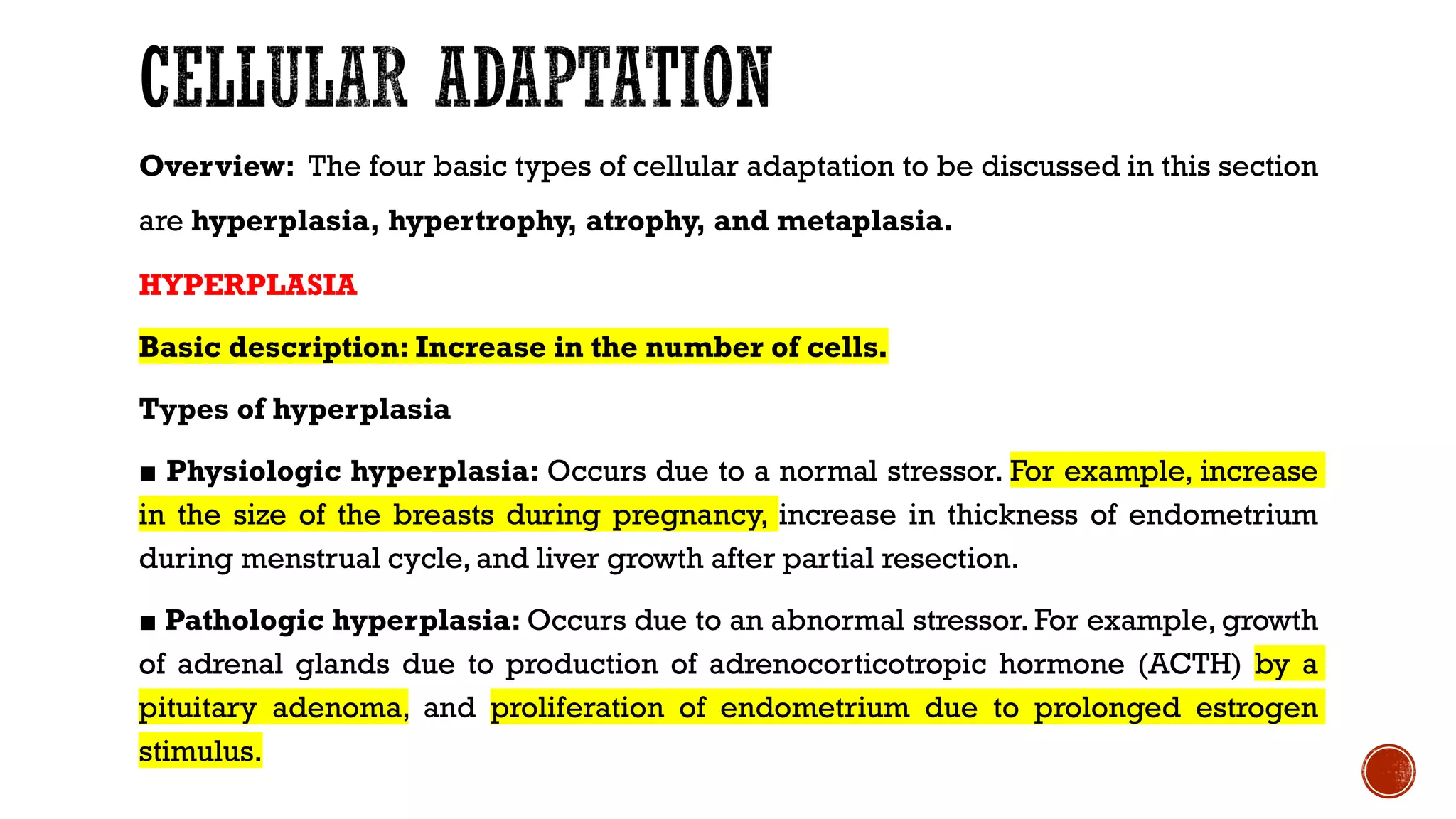 CELLULAR ADAPTATION

Overview: The four basic types of cellular adaptation to be discussed in this section are hyperplasia, hypertrophy, atrophy, and metaplasia.

HYPERPLASIA

Basic description: Increase in the number of cells.

Types of hyperplasia

■ Physiologic hyperplasia: Occurs due to a normal stressor. For example, increase in the size of the breasts during pregnancy, increase in thickness of endometrium during menstrual cycle, and liver growth after partial resection.

■ Pathologic hyperplasia: Occurs due to an abnormal stressor. For example, growth of adrenal glands due to production of adrenocorticotropic hormone (ACTH) by a pituitary adenoma, and proliferation of endometrium due to prolonged estrogen stimulus.